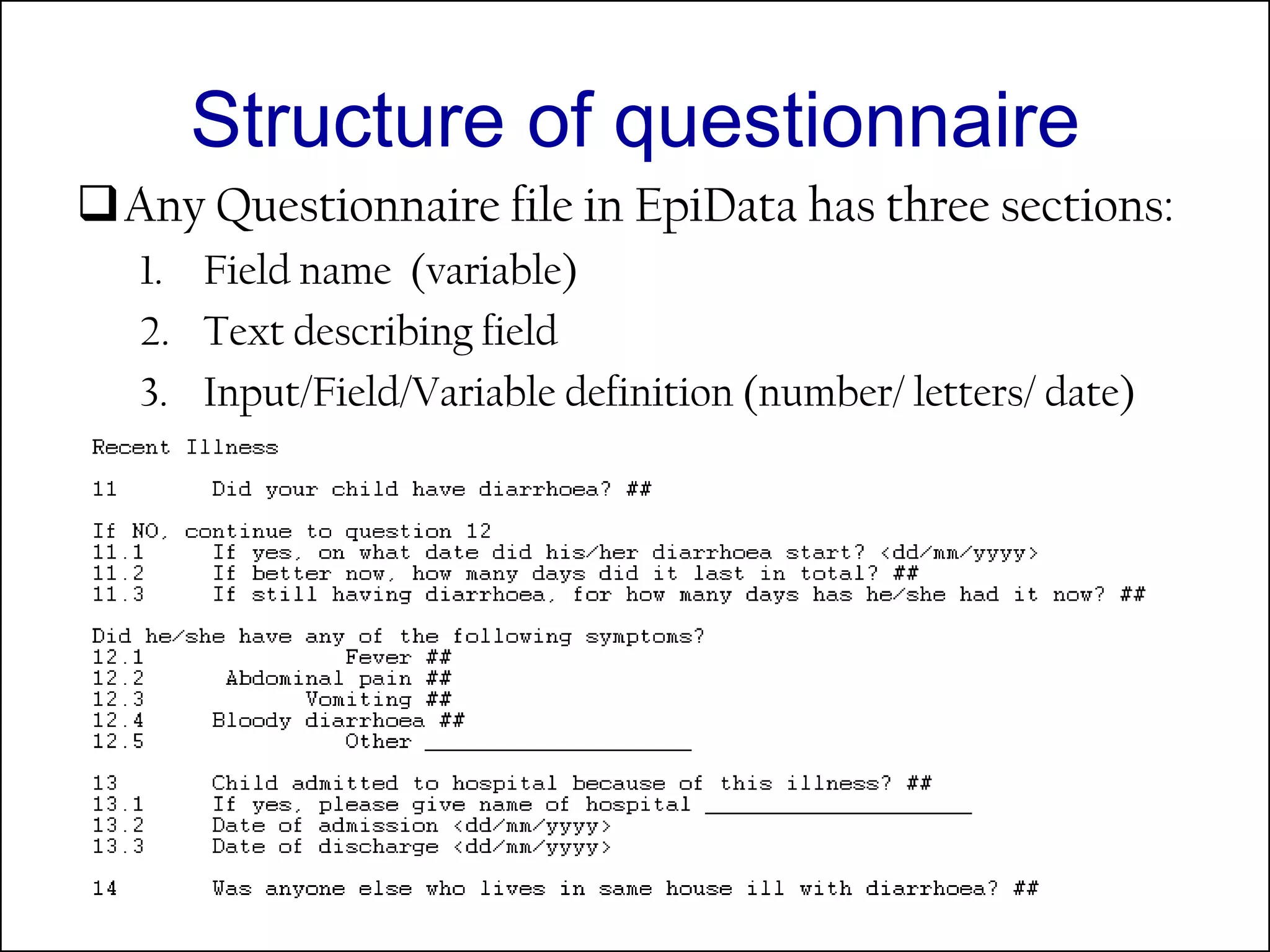 Structure of questionnaire

❑ Any Questionnaire file in EpiData has three sections:

1. Field name (variable)
2. Text describing field
3. Input/Field/Variable definition (number/ letters/ date)

Recent Illness

11 Did your child have diarrhoea? ##

If NO, continue to question 12
11.1 If yes, on what date did his/her diarrhoea start? <dd/mm/yyyy>
11.2 If better now, how many days did it last in total? ##
11.3 If still having diarrhoea, for how many days has he/she had it now? ##

Did he/she have any of the following symptoms?
12.1 Fever ##
12.2 Abdominal pain ##
12.3 Vomiting ##
12.4 Bloody diarrhoea ##
12.5 Other ____________________

13 Child admitted to hospital because of this illness? ##
13.1 If yes, please give name of hospital ____________________
13.2 Date of admission <dd/mm/yyyy>
13.3 Date of discharge <dd/mm/yyyy>

14 Was anyone else who lives in same house ill with diarrhoea? ##